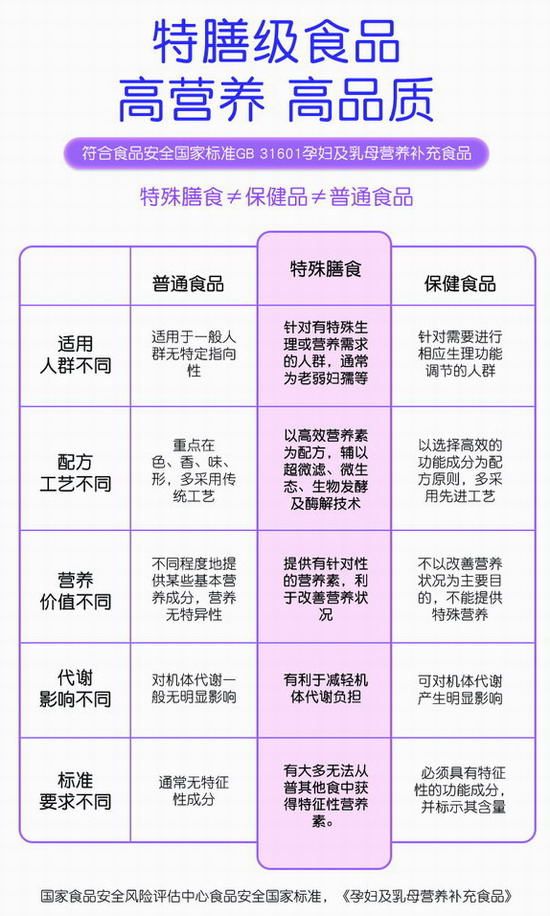 特膳级食品
高营养 高品质

符合食品安全国家标准GB 31601孕妇及乳母营养补充食品

特殊膳食≠保健品≠普通食品

| | 普通食品 | 特殊膳食 | 保健食品 |
|---|---|---|---|
| 适用人群不同 | 适用于一般人群无特定指向性 | 针对有特殊生理或营养需求的人群，通常为老弱妇孺等 | 针对需要进行相应生理功能调节的人群 |
| 配方工艺不同 | 重点在色、香、味、形，多采用传统工艺 | 以高效营养素为配方，辅以超微滤、微生态、生物发酵及酶解技术 | 以选择高效的功能成分为配方原则，多采用先进工艺 |
| 营养价值不同 | 不同程度地提供某些基本营养成分，营养无特异性 | 提供有针对性的营养素，利于改善营养状况 | 不以改善营养状况为主要目的，不能提供特殊营养 |
| 代谢影响不同 | 对机体代谢一般无明显影响 | 有利于减轻机体代谢负担 | 可对机体代谢产生明显影响 |
| 标准要求不同 | 通常无特征性成分 | 有大多无法从普其他食中获得特征性营养素。 | 必须具有特征性的功能成分，并标示其含量 |

国家食品安全风险评估中心食品安全国家标准，《孕妇及乳母营养补充食品》